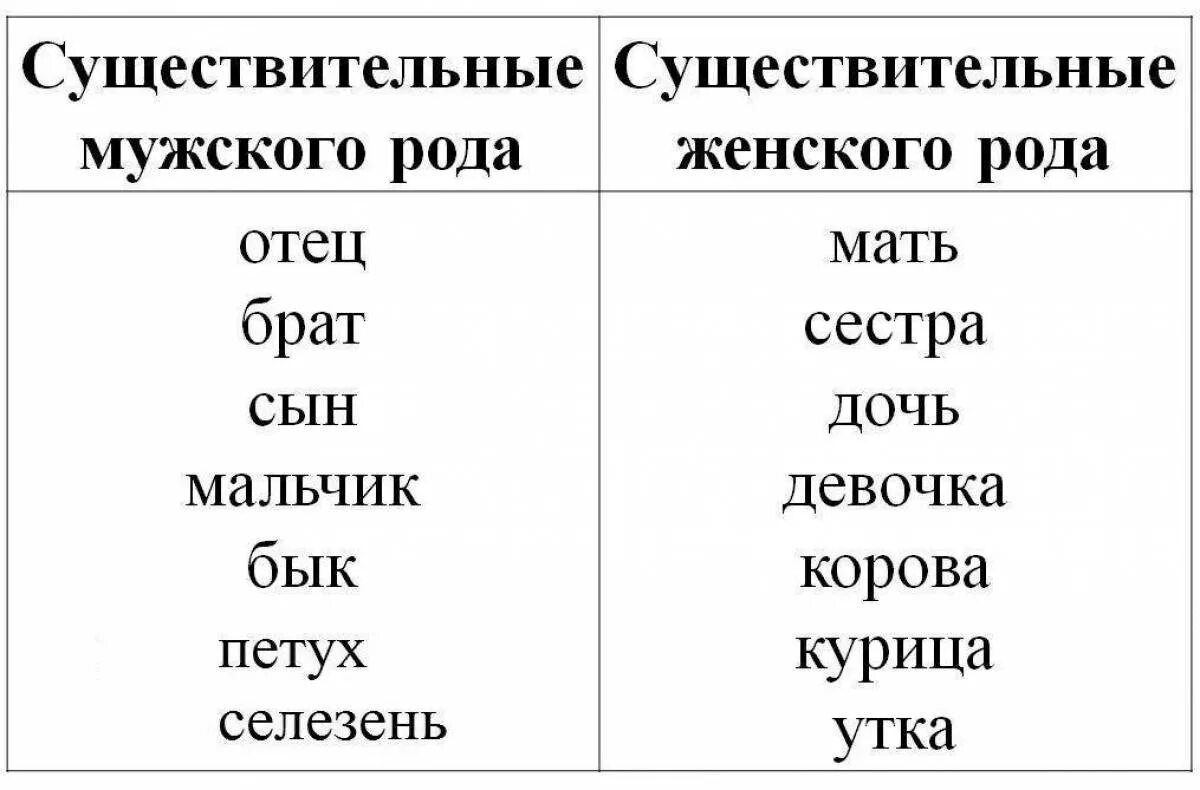 | Существительные мужского рода | Существительные женского рода |
|---|---|
| отец | мать |
| брат | сестра |
| сын | дочь |
| мальчик | девочка |
| бык | корова |
| петух | курица |
| селезень | утка |